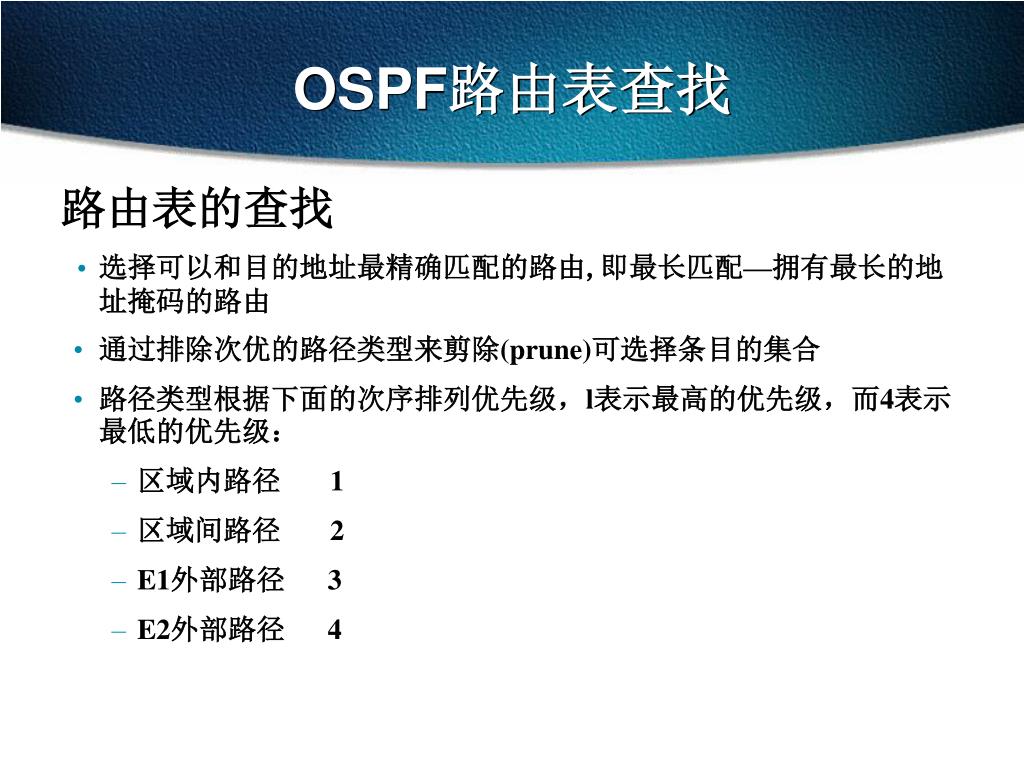 OSPF路由表查找

路由表的查找

• 选择可以和目的地址最精确匹配的路由, 即最长匹配—拥有最长的地址掩码的路由

• 通过排除次优的路径类型来剪除(prune)可选择条目的集合

• 路径类型根据下面的次序排列优先级，l表示最高的优先级，而4表示最低的优先级：

– 区域内路径 1

– 区域间路径 2

– E1外部路径 3

– E2外部路径 4